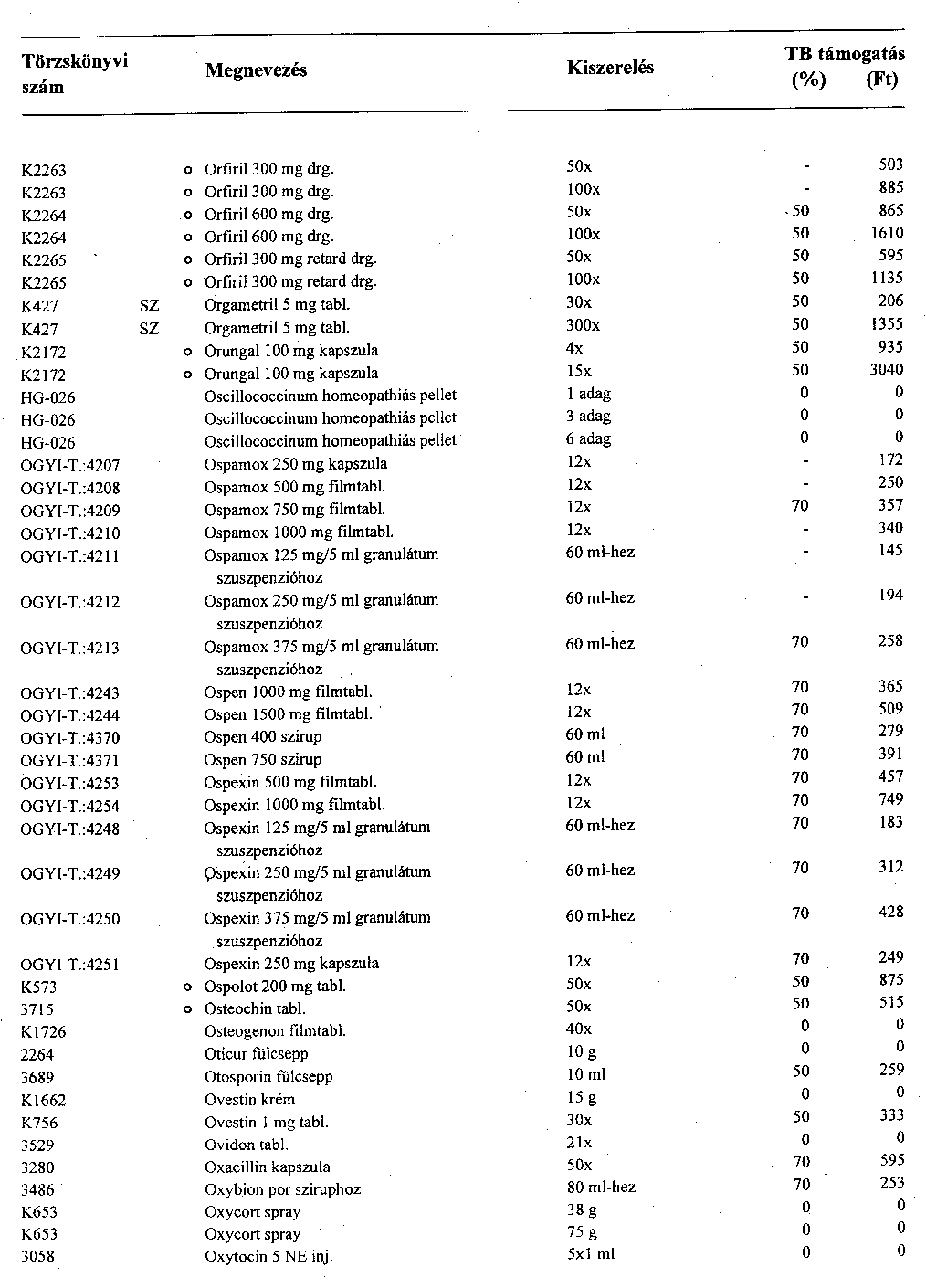 | Törzskönyvi szám | | Megnevezés | Kiszerelés | TB támogatás (%) | (Ft) |
|---|---|---|---|---|---|
| K2263 | o | Orfiril 300 mg drg. | 50x | - | 503 |
| K2263 | o | Orfiril 300 mg drg. | 100x | - | 885 |
| K2264 | o | Orfiril 600 mg drg. | 50x | 50 | 865 |
| K2264 | o | Orfiril 600 mg drg. | 100x | 50 | 1610 |
| K2265 | o | Orfiril 300 mg retard drg. | 50x | 50 | 595 |
| K2265 | o | Orfiril 300 mg retard drg. | 100x | 50 | 1135 |
| K427 | SZ | Orgametril 5 mg tabl. | 30x | 50 | 206 |
| K427 | SZ | Orgametril 5 mg tabl. | 300x | 50 | 1355 |
| K2172 | o | Orungal 100 mg kapszula | 4x | 50 | 935 |
| K2172 | o | Orungal 100 mg kapszula | 15x | 50 | 3040 |
| HG-026 | | Oscillococcinum homeopathiás pellet | 1 adag | 0 | 0 |
| HG-026 | | Oscillococcinum homeopathiás pellet | 3 adag | 0 | 0 |
| HG-026 | | Oscillococcinum homeopathiás pellet | 6 adag | 0 | 0 |
| OGYI-T.:4207 | | Ospamox 250 mg kapszula | 12x | - | 172 |
| OGYI-T.:4208 | | Ospamox 500 mg filmtabl. | 12x | - | 250 |
| OGYI-T.:4209 | | Ospamox 750 mg filmtabl. | 12x | 70 | 357 |
| OGYI-T.:4210 | | Ospamox 1000 mg filmtabl. | 12x | - | 340 |
| OGYI-T.:4211 | | Ospamox 125 mg/5 ml granulátum szuszpenzióhoz | 60 ml-hez | - | 145 |
| OGYI-T.:4212 | | Ospamox 250 mg/5 ml granulátum szuszpenzióhoz | 60 ml-hez | - | 194 |
| OGYI-T.:4213 | | Ospamox 375 mg/5 ml granulátum szuszpenzióhoz | 60 ml-hez | 70 | 258 |
| OGYI-T.:4243 | | Ospen 1000 mg filmtabl. | 12x | 70 | 365 |
| OGYI-T.:4244 | | Ospen 1500 mg filmtabl. | 12x | 70 | 509 |
| OGYI-T.:4370 | | Ospen 400 szirup | 60 ml | 70 | 279 |
| OGYI-T.:4371 | | Ospen 750 szirup | 60 ml | 70 | 391 |
| OGYI-T.:4253 | | Ospexin 500 mg filmtabl. | 12x | 70 | 457 |
| OGYI-T.:4254 | | Ospexin 1000 mg filmtabl. | 12x | 70 | 749 |
| OGYI-T.:4248 | | Ospexin 125 mg/5 ml granulátum szuszpenzióhoz | 60 ml-hez | 70 | 183 |
| OGYI-T.:4249 | | Ospexin 250 mg/5 ml granulátum szuszpenzióhoz | 60 ml-hez | 70 | 312 |
| OGYI-T.:4250 | | Ospexin 375 mg/5 ml granulátum szuszpenzióhoz | 60 ml-hez | 70 | 428 |
| OGYI-T.:4251 | | Ospexin 250 mg kapszula | 12x | 70 | 249 |
| K573 | o | Ospolot 200 mg tabl. | 50x | 50 | 875 |
| 3715 | o | Osteochin tabl. | 50x | 50 | 515 |
| K1726 | | Osteogenon filmtabl. | 40x | 0 | 0 |
| 2264 | | Oticur fülcsepp | 10 g | 0 | 0 |
| 3689 | | Otosporin fülcsepp | 10 ml | 50 | 259 |
| K1662 | | Ovestin krém | 15 g | 0 | 0 |
| K756 | | Ovestin 1 mg tabl. | 30x | 50 | 333 |
| 3529 | | Ovidon tabl. | 21x | 0 | 0 |
| 3280 | | Oxacillin kapszula | 50x | 70 | 595 |
| 3486 | | Oxybion por sziruphoz | 80 ml-hez | 70 | 253 |
| K653 | | Oxycort spray | 38 g | 0 | 0 |
| K653 | | Oxycort spray | 75 g | 0 | 0 |
| 3058 | | Oxytocin 5 NE inj. | 5x1 ml | 0 | 0 |